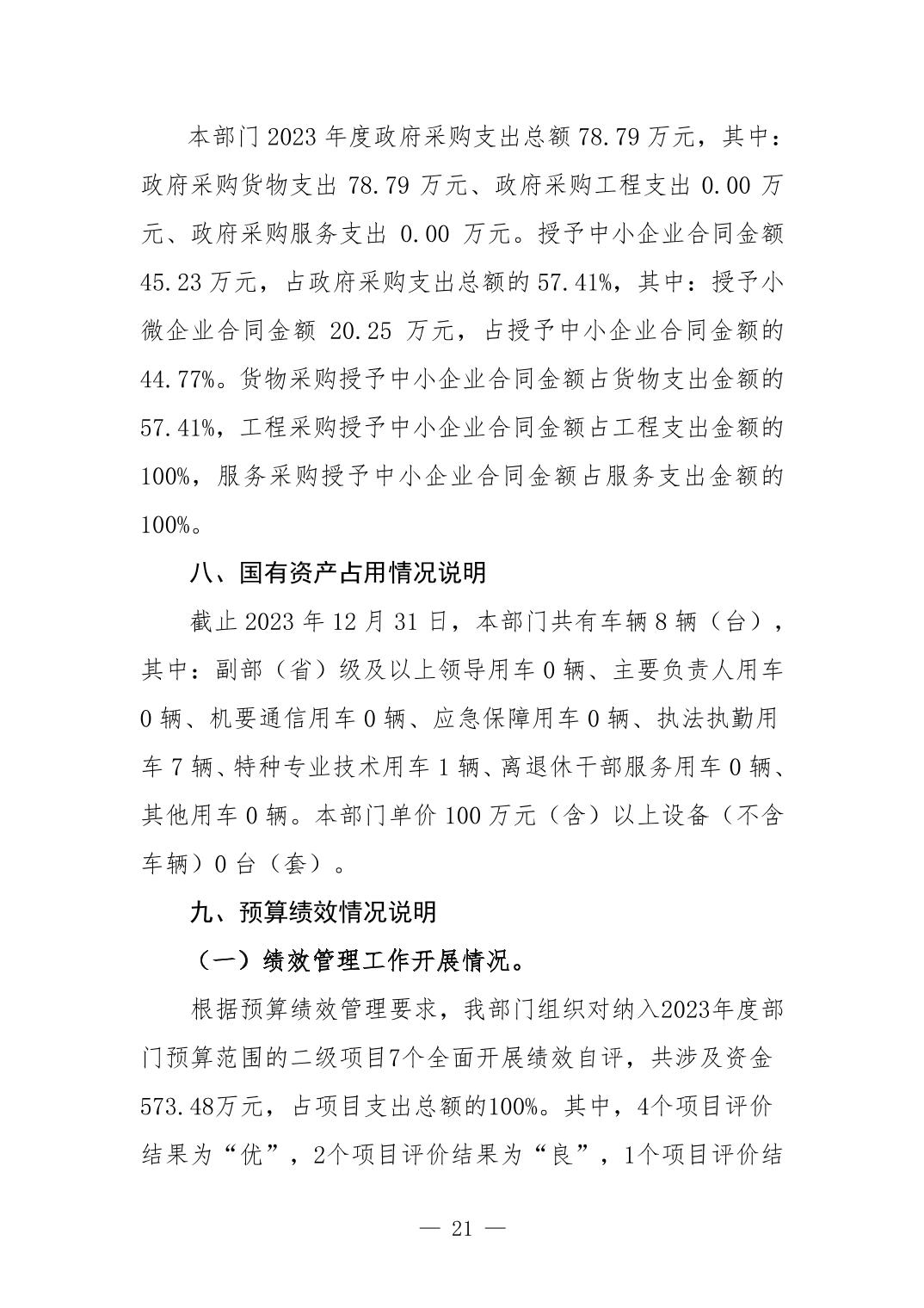 本部门 2023 年度政府采购支出总额 78.79 万元，其中：政府采购货物支出 78.79 万元、政府采购工程支出 0.00 万元、政府采购服务支出 0.00 万元。授予中小企业合同金额 45.23 万元，占政府采购支出总额的 57.41%，其中：授予小微企业合同金额 20.25 万元，占授予中小企业合同金额的 44.77%。货物采购授予中小企业合同金额占货物支出金额的 57.41%，工程采购授予中小企业合同金额占工程支出金额的 100%，服务采购授予中小企业合同金额占服务支出金额的 100%。

八、国有资产占用情况说明

截止 2023 年 12 月 31 日，本部门共有车辆 8 辆（台），其中：副部（省）级及以上领导用车 0 辆、主要负责人用车 0 辆、机要通信用车 0 辆、应急保障用车 0 辆、执法执勤用车 7 辆、特种专业技术用车 1 辆、离退休干部服务用车 0 辆、其他用车 0 辆。本部门单价 100 万元（含）以上设备（不含车辆）0 台（套）。

九、预算绩效情况说明

（一）绩效管理工作开展情况。

根据预算绩效管理要求，我部门组织对纳入2023年度部门预算范围的二级项目7个全面开展绩效自评，共涉及资金573.48万元，占项目支出总额的100%。其中，4个项目评价结果为“优”，2个项目评价结果为“良”，1个项目评价结

— 21 —